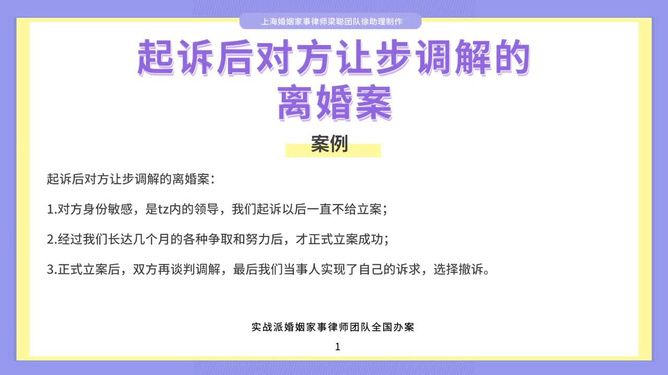 上海婚姻家事律师梁聪团队徐助理制作

起诉后对方让步调解的离婚案

案例

起诉后对方让步调解的离婚案：

1.对方身份敏感，是tz内的领导，我们起诉以后一直不给立案；

2.经过我们长达几个月的各种争取和努力后，才正式立案成功；

3.正式立案后，双方再谈判调解，最后我们当事人实现了自己的诉求，选择撤诉。

实战派婚姻家事律师团队全国办案

1